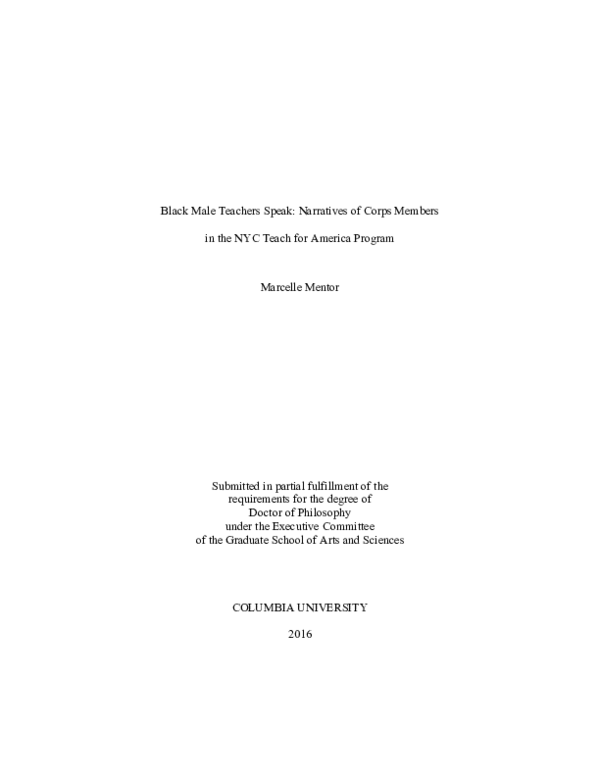 Black Male Teachers Speak: Narratives of Corps Members

in the NYC Teach for America Program

Marcelle Mentor

Submitted in partial fulfillment of the
requirements for the degree of
Doctor of Philosophy
under the Executive Committee
of the Graduate School of Arts and Sciences

COLUMBIA UNIVERSITY

2016